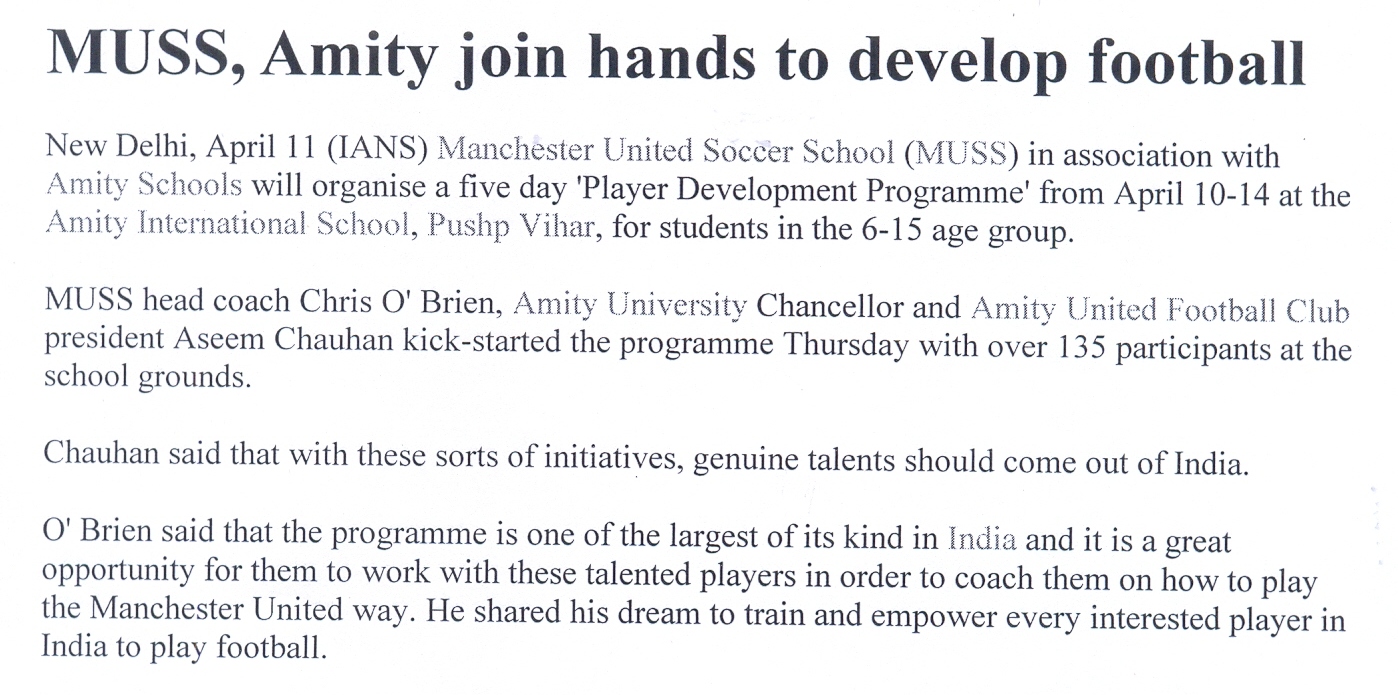 MUSS, Amity join hands to develop football

New Delhi, April 11 (IANS) Manchester United Soccer School (MUSS) in association with Amity Schools will organise a five day 'Player Development Programme' from April 10-14 at the Amity International School, Pushp Vihar, for students in the 6-15 age group.

MUSS head coach Chris O' Brien, Amity University Chancellor and Amity United Football Club president Aseem Chauhan kick-started the programme Thursday with over 135 participants at the school grounds.

Chauhan said that with these sorts of initiatives, genuine talents should come out of India.

O' Brien said that the programme is one of the largest of its kind in India and it is a great opportunity for them to work with these talented players in order to coach them on how to play the Manchester United way. He shared his dream to train and empower every interested player in India to play football.